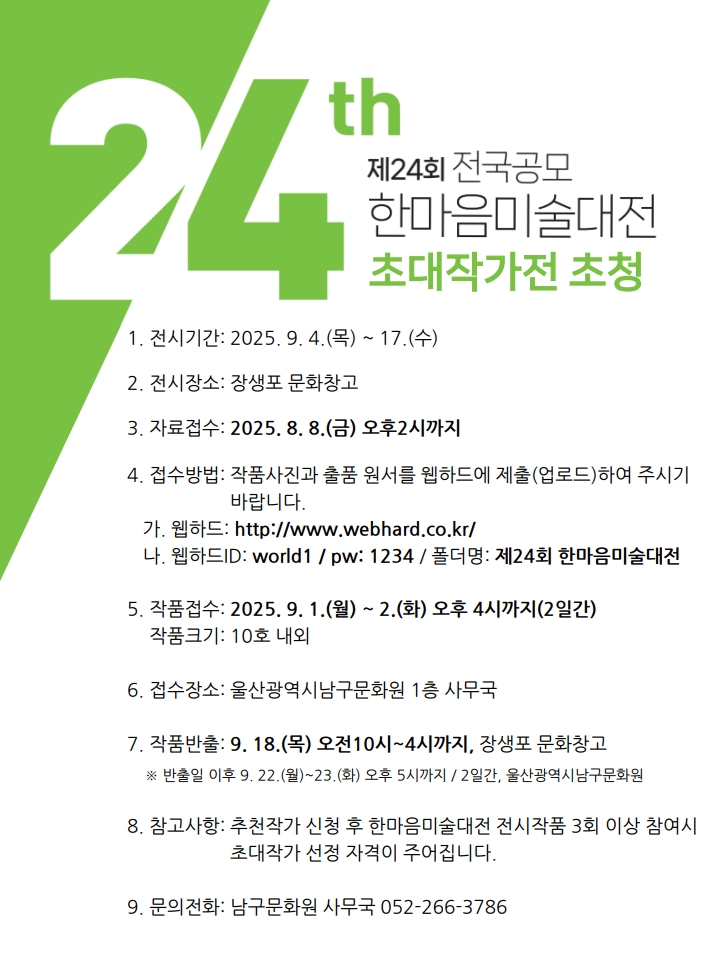 24th

제24회 전국공모
한마음미술대전
초대작가전 초청

1. 전시기간: 2025. 9. 4.(목) ~ 17.(수)

2. 전시장소: 장생포 문화창고

3. 자료접수: 2025. 8. 8.(금) 오후2시까지

4. 접수방법: 작품사진과 출품 원서를 웹하드에 제출(업로드)하여 주시기 바랍니다.
가. 웹하드: http://www.webhard.co.kr/
나. 웹하드ID: world1 / pw: 1234 / 폴더명: 제24회 한마음미술대전

5. 작품접수: 2025. 9. 1.(월) ~ 2.(화) 오후 4시까지(2일간)
작품크기: 10호 내외

6. 접수장소: 울산광역시남구문화원 1층 사무국

7. 작품반출: 9. 18.(목) 오전10시~4시까지, 장생포 문화창고
※ 반출일 이후 9. 22.(월)~23.(화) 오후 5시까지 / 2일간, 울산광역시남구문화원

8. 참고사항: 추천작가 신청 후 한마음미술대전 전시작품 3회 이상 참여시 초대작가 선정 자격이 주어집니다.

9. 문의전화: 남구문화원 사무국 052-266-3786